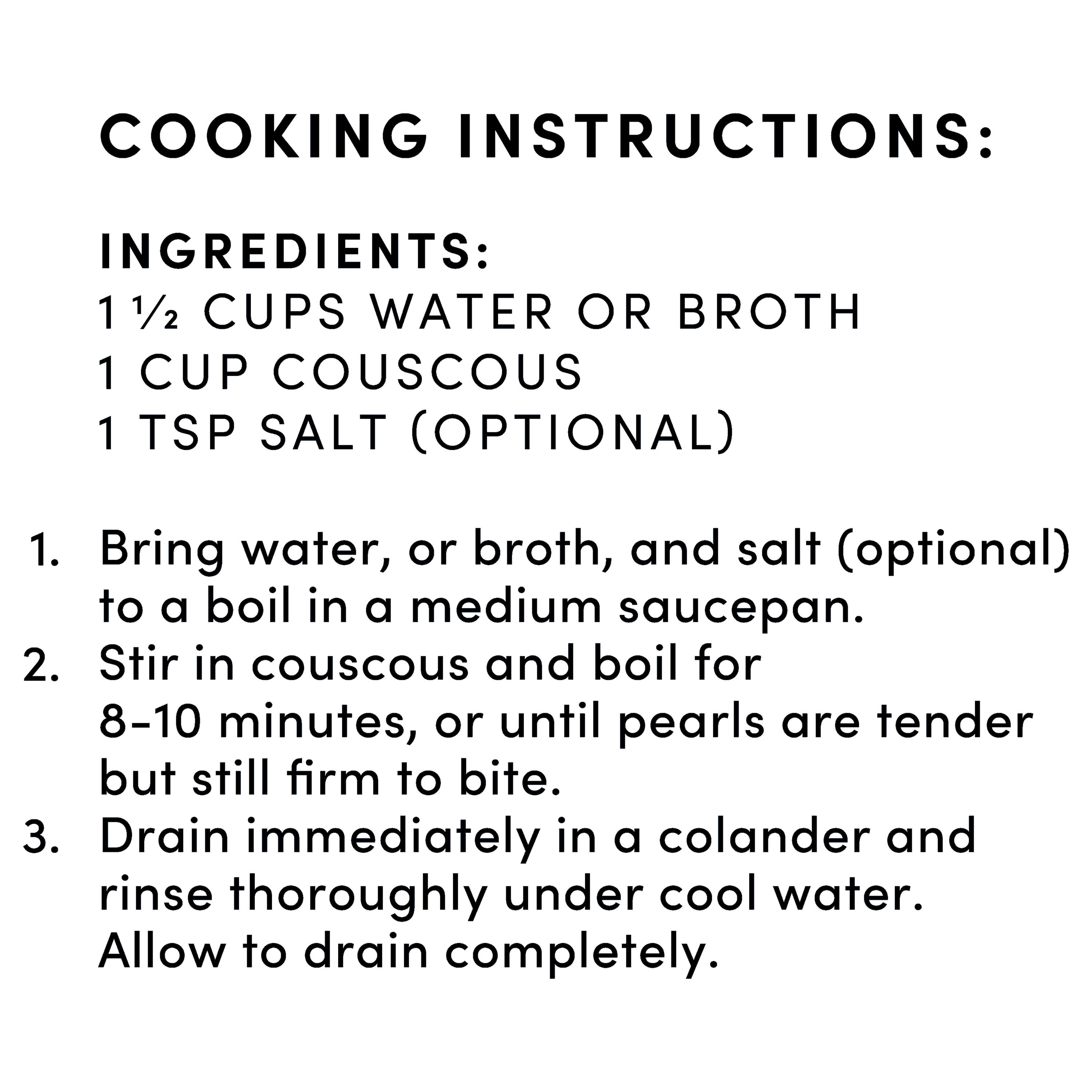 COOKING INSTRUCTIONS:

INGREDIENTS:
1 ½ CUPS WATER OR BROTH
1 CUP COUSCOUS
1 TSP SALT (OPTIONAL)

1. Bring water, or broth, and salt (optional) to a boil in a medium saucepan.
2. Stir in couscous and boil for 8-10 minutes, or until pearls are tender but still firm to bite.
3. Drain immediately in a colander and rinse thoroughly under cool water. Allow to drain completely.